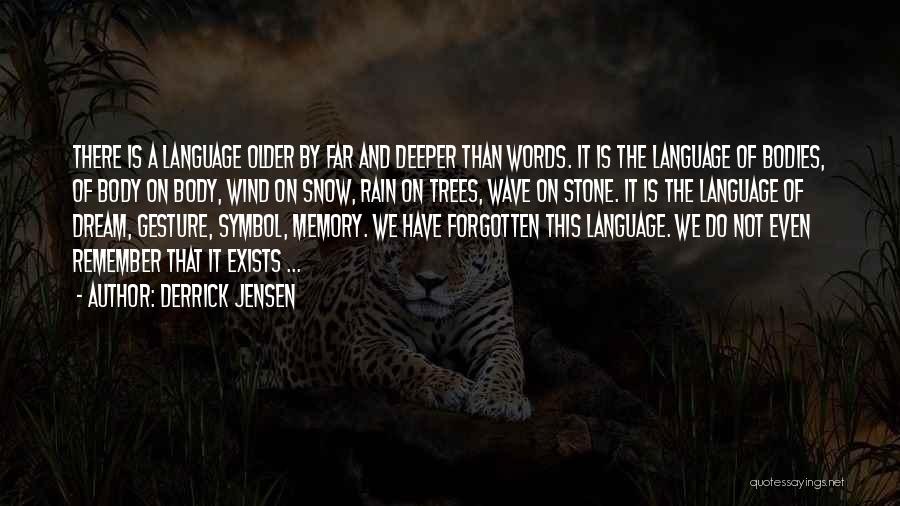 THERE IS A LANGUAGE OLDER BY FAR AND DEEPER THAN WORDS. IT IS THE LANGUAGE OF BODIES, OF BODY ON BODY, WIND ON SNOW, RAIN ON TREES, WAVE ON STONE. IT IS THE LANGUAGE OF DREAM, GESTURE, SYMBOL, MEMORY. WE HAVE FORGOTTEN THIS LANGUAGE. WE DO NOT EVEN REMEMBER THAT IT EXISTS ...

- AUTHOR: DERRICK JENSEN

quotessayings.net